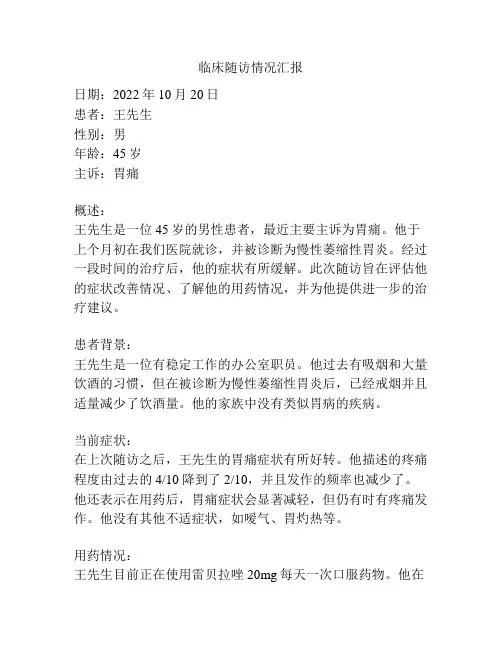 临床随访情况汇报

日期：2022 年 10 月 20 日
患者：王先生
性别：男
年龄：45 岁
主诉：胃痛

概述：
王先生是一位 45 岁的男性患者，最近主要主诉为胃痛。他于上个月初在我们医院就诊，并被诊断为慢性萎缩性胃炎。经过一段时间的治疗后，他的症状有所缓解。此次随访旨在评估他的症状改善情况、了解他的用药情况，并为他提供进一步的治疗建议。

患者背景：
王先生是一位有稳定工作的办公室职员。他过去有吸烟和大量饮酒的习惯，但在被诊断为慢性萎缩性胃炎后，已经戒烟并且适量减少了饮酒量。他的家族中没有类似胃病的疾病。

当前症状：
在上次随访之后，王先生的胃痛症状有所好转。他描述的疼痛程度由过去的 4/10 降到了 2/10，并且发作的频率也减少了。他还表示在用药后，胃痛症状会显著减轻，但仍有时有疼痛发作。他没有其他不适症状，如嗳气、胃灼热等。

用药情况：
王先生目前正在使用雷贝拉唑 20mg 每天一次口服药物。他在